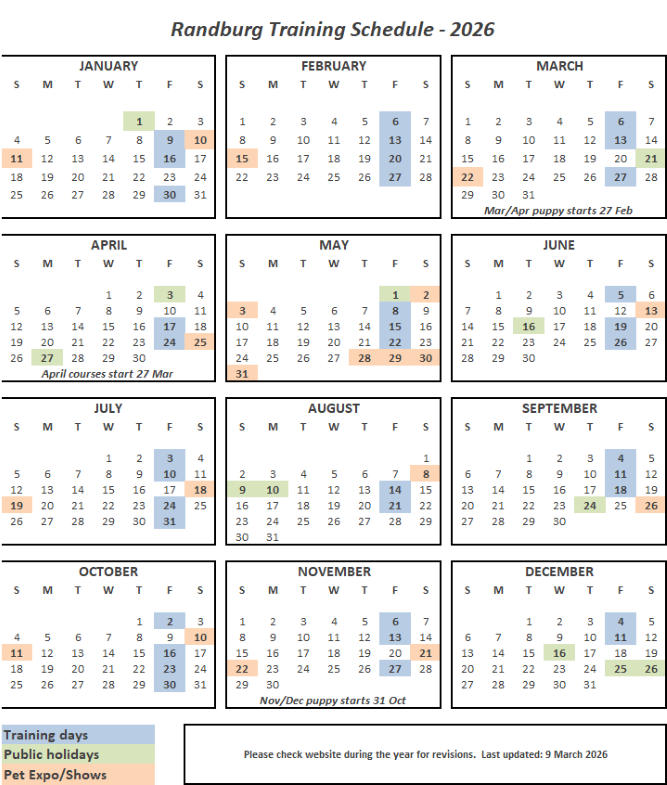 Randburg Training Schedule - 2026

JANUARY

| S | M | T | W | T | F | S |
|---|---|---|---|---|---|---|
| | | | | 1 | 2 | 3 |
| 4 | 5 | 6 | 7 | 8 | 9 | 10 |
| 11 | 12 | 13 | 14 | 15 | 16 | 17 |
| 18 | 19 | 20 | 21 | 22 | 23 | 24 |
| 25 | 26 | 27 | 28 | 29 | 30 | 31 |

FEBRUARY

| S | M | T | W | T | F | S |
|---|---|---|---|---|---|---|
| 1 | 2 | 3 | 4 | 5 | 6 | 7 |
| 8 | 9 | 10 | 11 | 12 | 13 | 14 |
| 15 | 16 | 17 | 18 | 19 | 20 | 21 |
| 22 | 23 | 24 | 25 | 26 | 27 | 28 |

MARCH

| S | M | T | W | T | F | S |
|---|---|---|---|---|---|---|
| 1 | 2 | 3 | 4 | 5 | 6 | 7 |
| 8 | 9 | 10 | 11 | 12 | 13 | 14 |
| 15 | 16 | 17 | 18 | 19 | 20 | 21 |
| 22 | 23 | 24 | 25 | 26 | 27 | 28 |
| 29 | 30 | 31 | | | | |

Mar/Apr puppy starts 27 Feb

APRIL

| S | M | T | W | T | F | S |
|---|---|---|---|---|---|---|
| | | | 1 | 2 | 3 | 4 |
| 5 | 6 | 7 | 8 | 9 | 10 | 11 |
| 12 | 13 | 14 | 15 | 16 | 17 | 18 |
| 19 | 20 | 21 | 22 | 23 | 24 | 25 |
| 26 | 27 | 28 | 29 | 30 | | |

April courses start 27 Mar

MAY

| S | M | T | W | T | F | S |
|---|---|---|---|---|---|---|
| | | | | | 1 | 2 |
| 3 | 4 | 5 | 6 | 7 | 8 | 9 |
| 10 | 11 | 12 | 13 | 14 | 15 | 16 |
| 17 | 18 | 19 | 20 | 21 | 22 | 23 |
| 24 | 25 | 26 | 27 | 28 | 29 | 30 |
| 31 | | | | | | |

JUNE

| S | M | T | W | T | F | S |
|---|---|---|---|---|---|---|
| | 1 | 2 | 3 | 4 | 5 | 6 |
| 7 | 8 | 9 | 10 | 11 | 12 | 13 |
| 14 | 15 | 16 | 17 | 18 | 19 | 20 |
| 21 | 22 | 23 | 24 | 25 | 26 | 27 |
| 28 | 29 | 30 | | | | |

JULY

| S | M | T | W | T | F | S |
|---|---|---|---|---|---|---|
| | | | 1 | 2 | 3 | 4 |
| 5 | 6 | 7 | 8 | 9 | 10 | 11 |
| 12 | 13 | 14 | 15 | 16 | 17 | 18 |
| 19 | 20 | 21 | 22 | 23 | 24 | 25 |
| 26 | 27 | 28 | 29 | 30 | 31 | |

AUGUST

| S | M | T | W | T | F | S |
|---|---|---|---|---|---|---|
| | | | | | | 1 |
| 2 | 3 | 4 | 5 | 6 | 7 | 8 |
| 9 | 10 | 11 | 12 | 13 | 14 | 15 |
| 16 | 17 | 18 | 19 | 20 | 21 | 22 |
| 23 | 24 | 25 | 26 | 27 | 28 | 29 |
| 30 | 31 | | | | | |

SEPTEMBER

| S | M | T | W | T | F | S |
|---|---|---|---|---|---|---|
| | | 1 | 2 | 3 | 4 | 5 |
| 6 | 7 | 8 | 9 | 10 | 11 | 12 |
| 13 | 14 | 15 | 16 | 17 | 18 | 19 |
| 20 | 21 | 22 | 23 | 24 | 25 | 26 |
| 27 | 28 | 29 | 30 | | | |

OCTOBER

| S | M | T | W | T | F | S |
|---|---|---|---|---|---|---|
| | | | | 1 | 2 | 3 |
| 4 | 5 | 6 | 7 | 8 | 9 | 10 |
| 11 | 12 | 13 | 14 | 15 | 16 | 17 |
| 18 | 19 | 20 | 21 | 22 | 23 | 24 |
| 25 | 26 | 27 | 28 | 29 | 30 | 31 |

NOVEMBER

| S | M | T | W | T | F | S |
|---|---|---|---|---|---|---|
| 1 | 2 | 3 | 4 | 5 | 6 | 7 |
| 8 | 9 | 10 | 11 | 12 | 13 | 14 |
| 15 | 16 | 17 | 18 | 19 | 20 | 21 |
| 22 | 23 | 24 | 25 | 26 | 27 | 28 |
| 29 | 30 | | | | | |

Nov/Dec puppy starts 31 Oct

DECEMBER

| S | M | T | W | T | F | S |
|---|---|---|---|---|---|---|
| | | 1 | 2 | 3 | 4 | 5 |
| 6 | 7 | 8 | 9 | 10 | 11 | 12 |
| 13 | 14 | 15 | 16 | 17 | 18 | 19 |
| 20 | 21 | 22 | 23 | 24 | 25 | 26 |
| 27 | 28 | 29 | 30 | 31 | | |

Training days
Public holidays
Pet Expo/Shows

Please check website during the year for revisions. Last updated: 9 March 2026